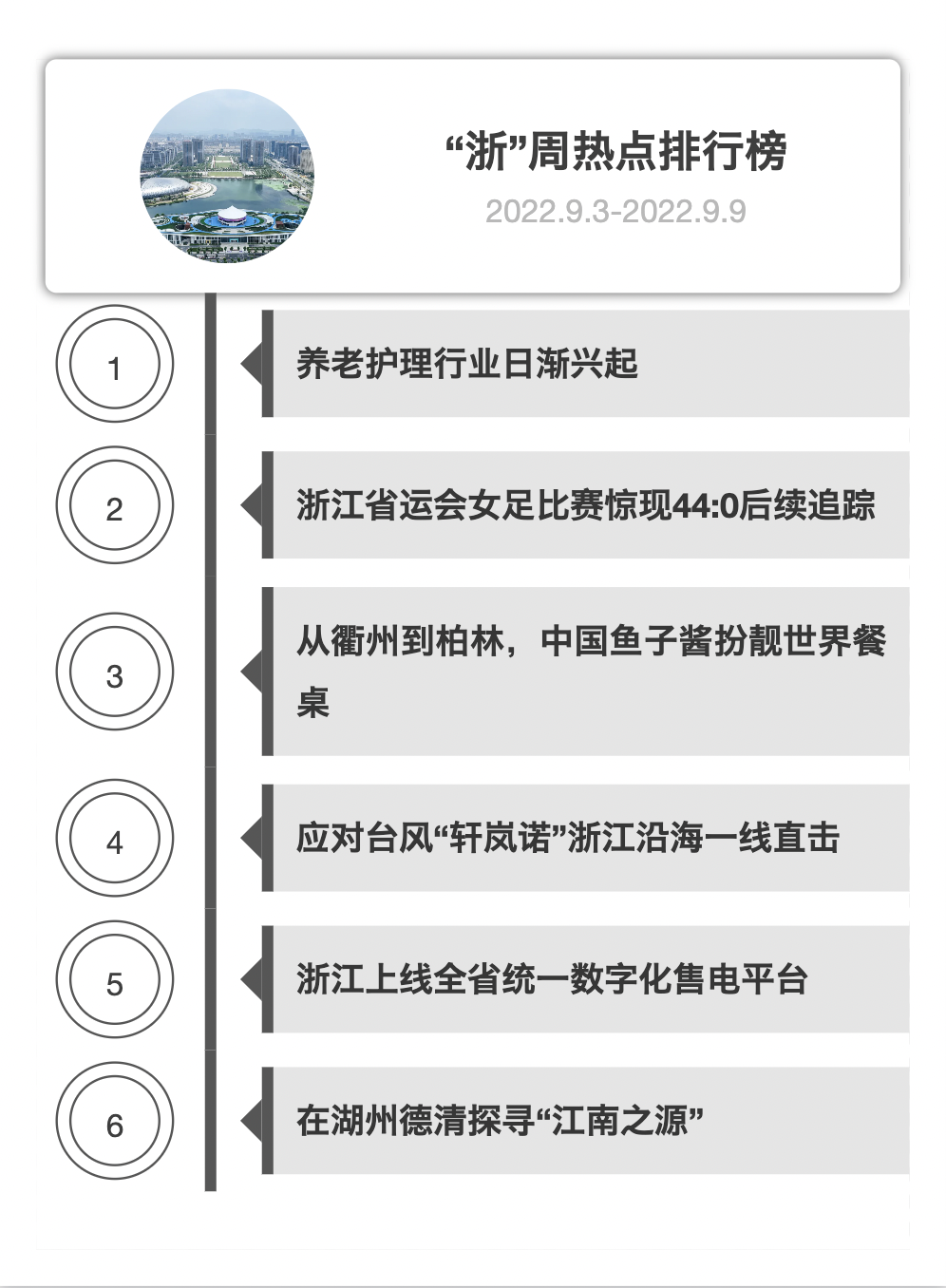 “浙”周热点排行榜

2022.9.3-2022.9.9

1

养老护理行业日渐兴起

2

浙江省运会女足比赛惊现44:0后续追踪

3

从衢州到柏林，中国鱼子酱扮靓世界餐桌

4

应对台风“轩岚诺”浙江沿海一线直击

5

浙江上线全省统一数字化售电平台

6

在湖州德清探寻“江南之源”